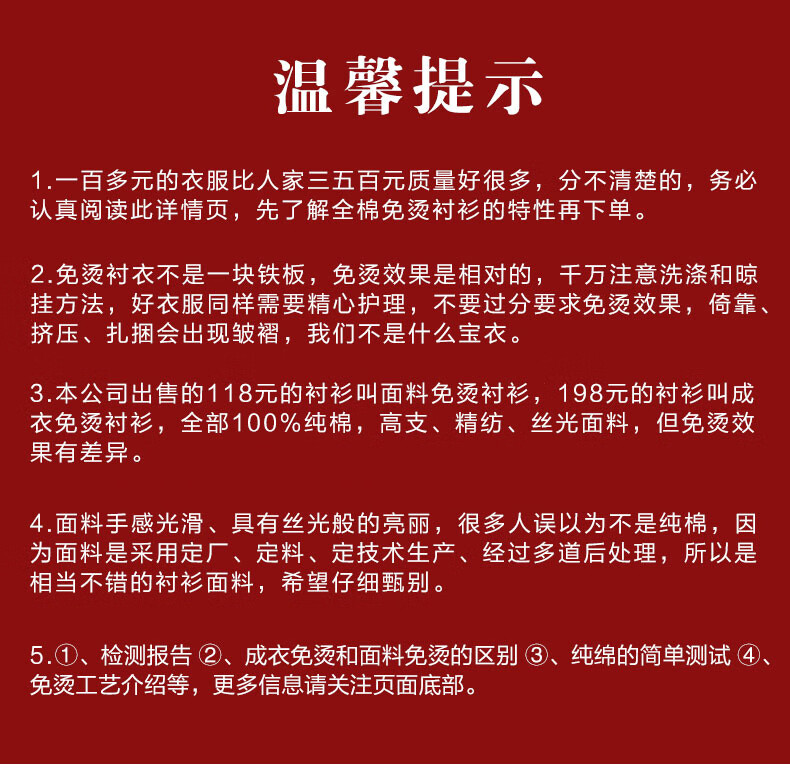 温馨提示

1.一百多元的衣服比人家三五百元质量好很多，分不清楚的，务必认真阅读此详情页，先了解全棉免烫衬衫的特性再下单。

2.免烫衬衣不是一块铁板，免烫效果是相对的，千万注意洗涤和晾挂方法，好衣服同样需要精心护理，不要过分要求免烫效果，倚靠、挤压、扎捆会出现皱褶，我们不是什么宝衣。

3.本公司出售的118元的衬衫叫面料免烫衬衫，198元的衬衫叫成衣免烫衬衫，全部100%纯棉，高支、精纺、丝光面料，但免烫效果有差异。

4.面料手感光滑、具有丝光般的亮丽，很多人误以为不是纯棉，因为面料是采用定厂、定料、定技术生产、经过多道后处理，所以是相当不错的衬衫面料，希望仔细甄别。

5.①、检测报告 ②、成衣免烫和面料免烫的区别 ③、纯绵的简单测试 ④、免烫工艺介绍等，更多信息请关注页面底部。